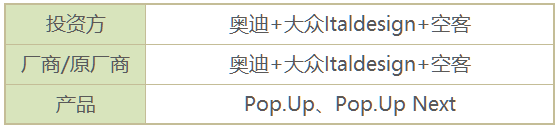 | 投资方 | 奥迪+大众Italdesign+空客 |
|---|---|
| 厂商/原厂商 | 奥迪+大众Italdesign+空客 |
| 产品 | Pop.Up、Pop.Up Next |